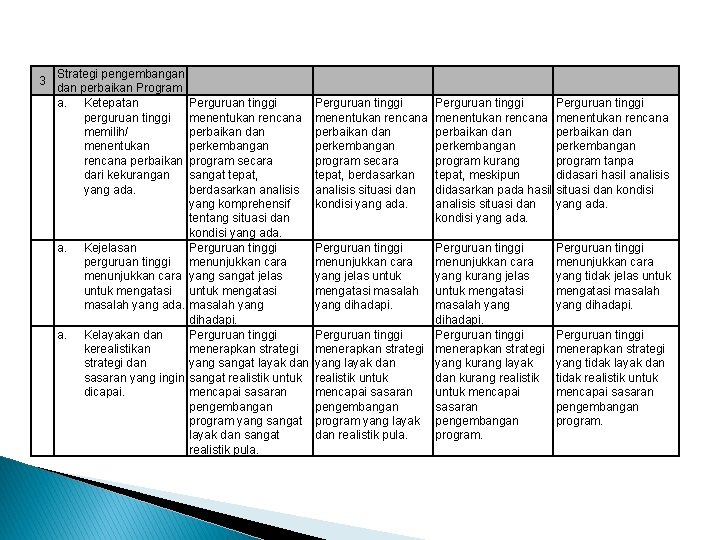 | 3 | Strategi pengembangan dan perbaikan Program | | | | |
|---|---|---|---|---|---|
| | a. Ketepatan perguruan tinggi memilih/ menentukan rencana perbaikan dari kekurangan yang ada. | Perguruan tinggi menentukan rencana perbaikan dan perkembangan program secara sangat tepat, berdasarkan analisis yang komprehensif tentang situasi dan kondisi yang ada. | Perguruan tinggi menentukan rencana perbaikan dan perkembangan program secara tepat, berdasarkan analisis situasi dan kondisi yang ada. | Perguruan tinggi menentukan rencana perbaikan dan perkembangan program kurang tepat, meskipun didasarkan pada hasil analisis situasi dan kondisi yang ada. | Perguruan tinggi menentukan rencana perbaikan dan perkembangan program tanpa didasari hasil analisis situasi dan kondisi yang ada. |
| | a. Kejelasan perguruan tinggi menunjukkan cara untuk mengatasi masalah yang ada. | Perguruan tinggi menunjukkan cara yang sangat jelas untuk mengatasi masalah yang dihadapi. | Perguruan tinggi menunjukkan cara yang jelas untuk mengatasi masalah yang dihadapi. | Perguruan tinggi menunjukkan cara yang kurang jelas untuk mengatasi masalah yang dihadapi. | Perguruan tinggi menunjukkan cara yang tidak jelas untuk mengatasi masalah yang dihadapi. |
| | a. Kelayakan dan kerealistikan strategi dan sasaran yang ingin dicapai. | Perguruan tinggi menerapkan strategi yang sangat layak dan sangat realistik untuk mencapai sasaran pengembangan program yang sangat layak dan sangat realistik pula. | Perguruan tinggi menerapkan strategi yang layak dan realistik untuk mencapai sasaran pengembangan program yang layak dan realistik pula. | Perguruan tinggi menerapkan strategi yang kurang layak dan kurang realistik untuk mencapai sasaran pengembangan program. | Perguruan tinggi menerapkan strategi yang tidak layak dan tidak realistik untuk mencapai sasaran pengembangan program. |